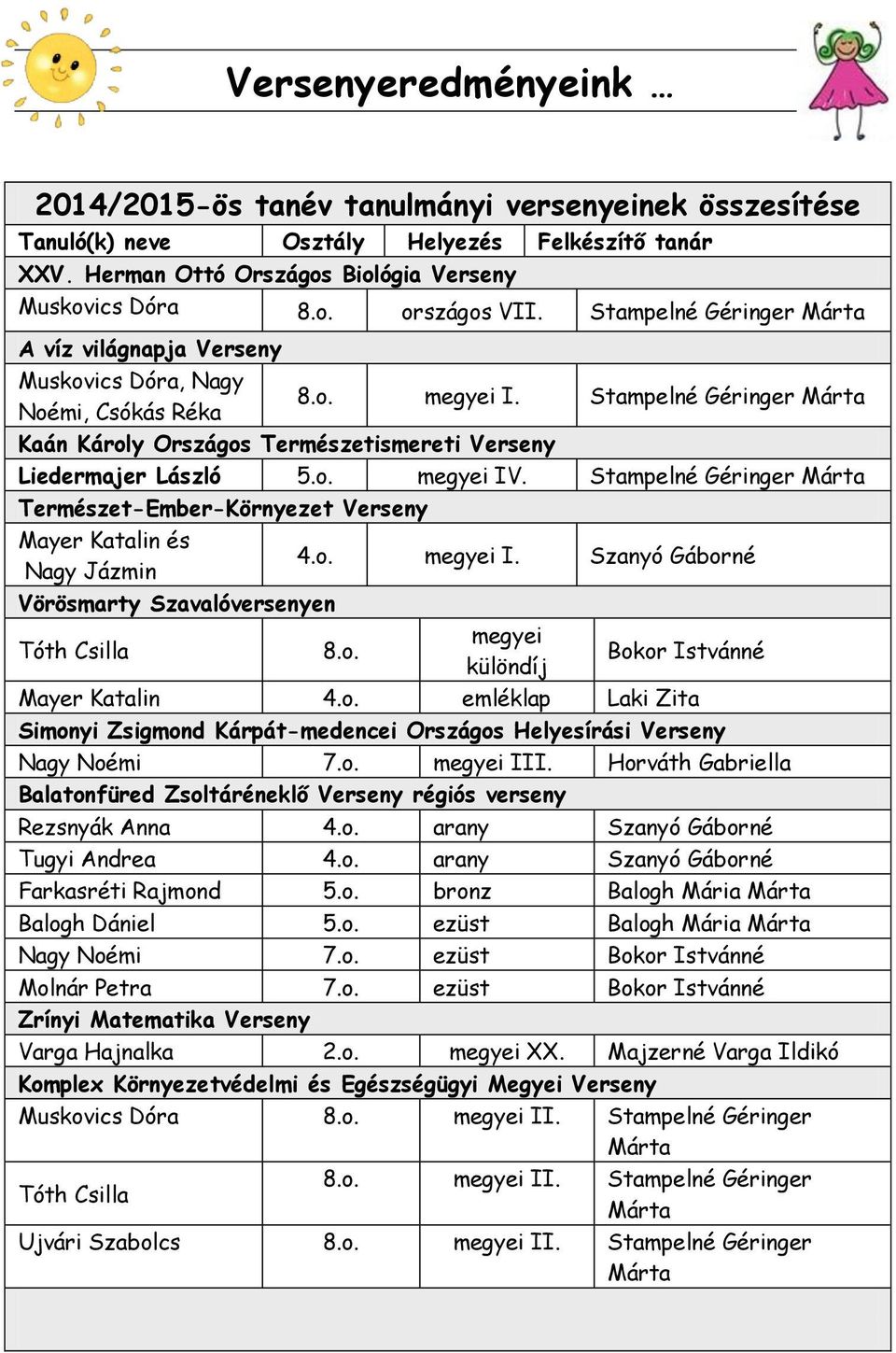 Versenyeredményeink …

2014/2015-ös tanév tanulmányi versenyeinek összesítése

| Tanuló(k) neve | Osztály | Helyezés | Felkészítő tanár |
|---|---|---|---|
| XXV. Herman Ottó Országos Biológia Verseny | | | |
| Muskovics Dóra | 8.o. | országos VII. | Stampelné Géringer Márta |
| A víz világnapja Verseny | | | |
| Muskovics Dóra, Nagy Noémi, Csókás Réka | 8.o. | megyei I. | Stampelné Géringer Márta |
| Kaán Károly Országos Természetismereti Verseny | | | |
| Liedermajer László | 5.o. | megyei IV. | Stampelné Géringer Márta |
| Természet-Ember-Környezet Verseny | | | |
| Mayer Katalin és Nagy Jázmin | 4.o. | megyei I. | Szanyó Gáborné |
| Vörösmarty Szavalóversenyen | | | |
| Tóth Csilla | 8.o. | megyei különdíj | Bokor Istvánné |
| Mayer Katalin | 4.o. | emléklap | Laki Zita |
| Simonyi Zsigmond Kárpát-medencei Országos Helyesírási Verseny | | | |
| Nagy Noémi | 7.o. | megyei III. | Horváth Gabriella |
| Balatonfüred Zsoltáréneklő Verseny régiós verseny | | | |
| Rezsnyák Anna | 4.o. | arany | Szanyó Gáborné |
| Tugyi Andrea | 4.o. | arany | Szanyó Gáborné |
| Farkasréti Rajmond | 5.o. | bronz | Balogh Mária Márta |
| Balogh Dániel | 5.o. | ezüst | Balogh Mária Márta |
| Nagy Noémi | 7.o. | ezüst | Bokor Istvánné |
| Molnár Petra | 7.o. | ezüst | Bokor Istvánné |
| Zrínyi Matematika Verseny | | | |
| Varga Hajnalka | 2.o. | megyei XX. | Majzerné Varga Ildikó |
| Komplex Környezetvédelmi és Egészségügyi Megyei Verseny | | | |
| Muskovics Dóra | 8.o. | megyei II. | Stampelné Géringer Márta |
| Tóth Csilla | 8.o. | megyei II. | Stampelné Géringer Márta |
| Ujvári Szabolcs | 8.o. | megyei II. | Stampelné Géringer Márta |